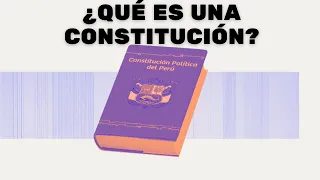 ¿QUÉ ES UNA CONSTITUCIÓN?

Constitución Política del Perú